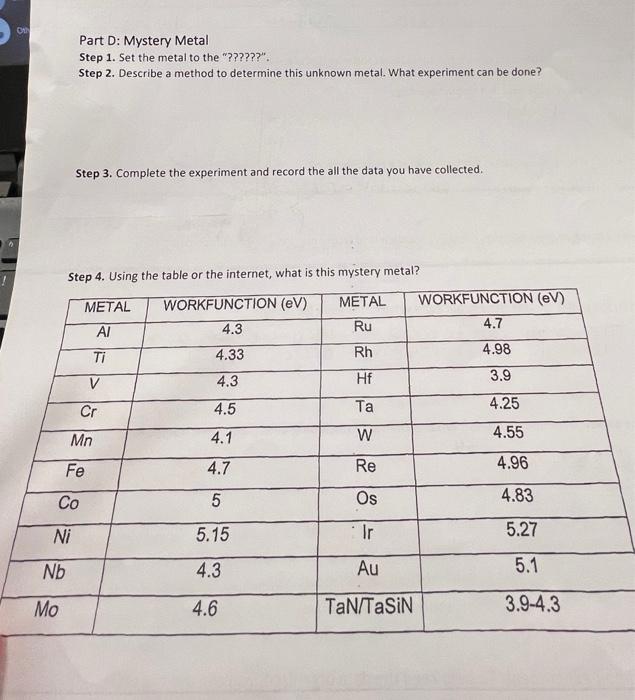 Part D: Mystery Metal
Step 1. Set the metal to the "??????".
Step 2. Describe a method to determine this unknown metal. What experiment can be done?

Step 3. Complete the experiment and record the all the data you have collected.

Step 4. Using the table or the internet, what is this mystery metal?

| METAL | WORKFUNCTION (eV) | METAL | WORKFUNCTION (eV) |
|---|---|---|---|
| Al | 4.3 | Ru | 4.7 |
| Ti | 4.33 | Rh | 4.98 |
| V | 4.3 | Hf | 3.9 |
| Cr | 4.5 | Ta | 4.25 |
| Mn | 4.1 | W | 4.55 |
| Fe | 4.7 | Re | 4.96 |
| Co | 5 | Os | 4.83 |
| Ni | 5.15 | Ir | 5.27 |
| Nb | 4.3 | Au | 5.1 |
| Mo | 4.6 | TaN/TaSiN | 3.9-4.3 |